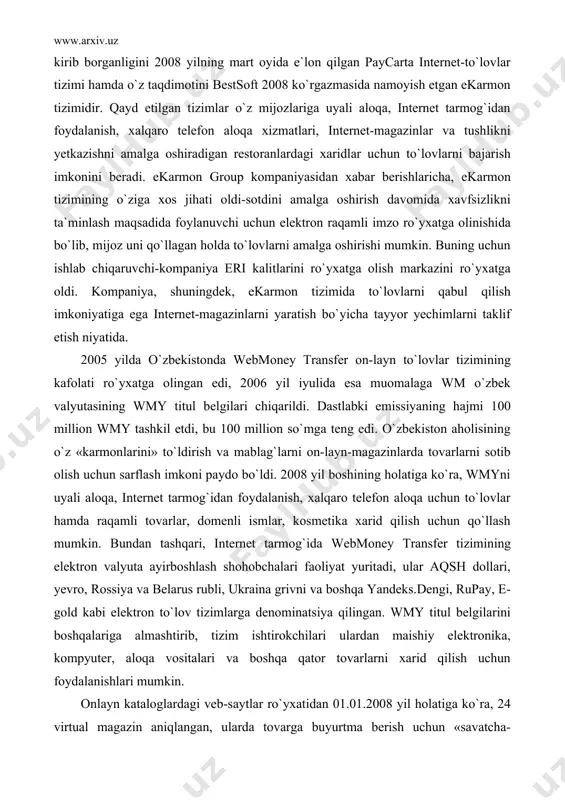 www.arxiv.uz

kirib borganligini 2008 yilning mart oyida e`lon qilgan PayCarta Internet-to`lovlar tizimi hamda o`z taqdimotini BestSoft 2008 ko`rgazmasida namoyish etgan eKarmon tizimidir. Qayd etilgan tizimlar o`z mijozlariga uyali aloqa, Internet tarmog`idan foydalanish, xalqaro telefon aloqa xizmatlari, Internet-magazinlar va tushlikni yetkazishni amalga oshiradigan restoranlardagi xaridlar uchun to`lovlarni bajarish imkonini beradi. eKarmon Group kompaniyasidan xabar berishlaricha, eKarmon tizimining o`ziga xos jihati oldi-sotdini amalga oshirish davomida xavfsizlikni ta`minlash maqsadida foylanuvchi uchun elektron raqamli imzo ro`yxatga olinishida bo`lib, mijoz uni qo`llagan holda to`lovlarni amalga oshirishi mumkin. Buning uchun ishlab chiqaruvchi-kompaniya ERI kalitlarini ro`yxatga olish markazini ro`yxatga oldi. Kompaniya, shuningdek, eKarmon tizimida to`lovlarni qabul qilish imkoniyatiga ega Internet-magazinlarni yaratish bo`yicha tayyor yechimlarni taklif etish niyatida.

2005 yilda O`zbekistonda WebMoney Transfer on-layn to`lovlar tizimining kafolati ro`yxatga olingan edi, 2006 yil iyulida esa muomalaga WM o`zbek valyutasining WMY titul belgilari chiqarildi. Dastlabki emissiyaning hajmi 100 million WMY tashkil etdi, bu 100 million so`mga teng edi. O`zbekiston aholisining o`z «karmonlarini» to`ldirish va mablag`larni on-layn-magazinlarda tovarlarni sotib olish uchun sarflash imkoni paydo bo`ldi. 2008 yil boshining holatiga ko`ra, WMYni uyali aloqa, Internet tarmog`idan foydalanish, xalqaro telefon aloqa uchun to`lovlar hamda raqamli tovarlar, domenli ismlar, kosmetika xarid qilish uchun qo`llash mumkin. Bundan tashqari, Internet tarmog`ida WebMoney Transfer tizimining elektron valyuta ayirboshlash shohobchalari faoliyat yuritadi, ular AQSH dollari, yevro, Rossiya va Belarus rubli, Ukraina grivni va boshqa Yandeks.Dengi, RuPay, E-gold kabi elektron to`lov tizimlarga denominatsiya qilingan. WMY titul belgilarini boshqalariga almashtirib, tizim ishtirokchilari ulardan maishiy elektronika, kompyuter, aloqa vositalari va boshqa qator tovarlarni xarid qilish uchun foydalanishlari mumkin.

Onlayn kataloglardagi veb-saytlar ro`yxatidan 01.01.2008 yil holatiga ko`ra, 24 virtual magazin aniqlangan, ularda tovarga buyurtma berish uchun «savatcha-